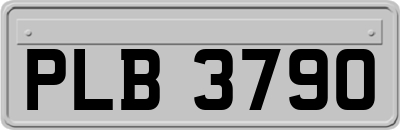 PLB 3790